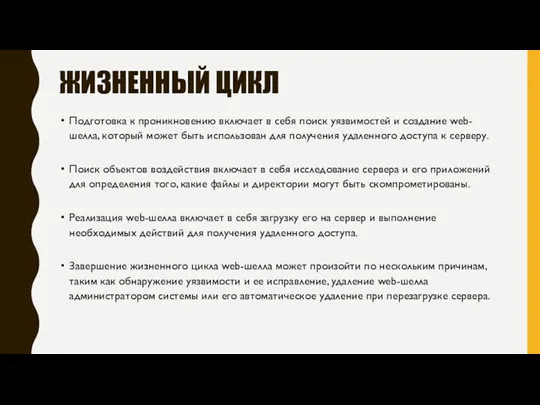 ЖИЗНЕННЫЙ ЦИКЛ

• Подготовка к проникновению включает в себя поиск уязвимостей и создание web-шелла, который может быть использован для получения удаленного доступа к серверу.

• Поиск объектов воздействия включает в себя исследование сервера и его приложений для определения того, какие файлы и директории могут быть скомпрометированы.

• Реализация web-шелла включает в себя загрузку его на сервер и выполнение необходимых действий для получения удаленного доступа.

• Завершение жизненного цикла web-шелла может произойти по нескольким причинам, таким как обнаружение уязвимости и ее исправление, удаление web-шелла администратором системы или его автоматическое удаление при перезагрузке сервера.